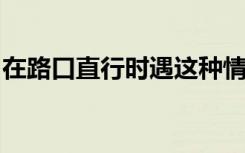 在路口直行时遇这种情